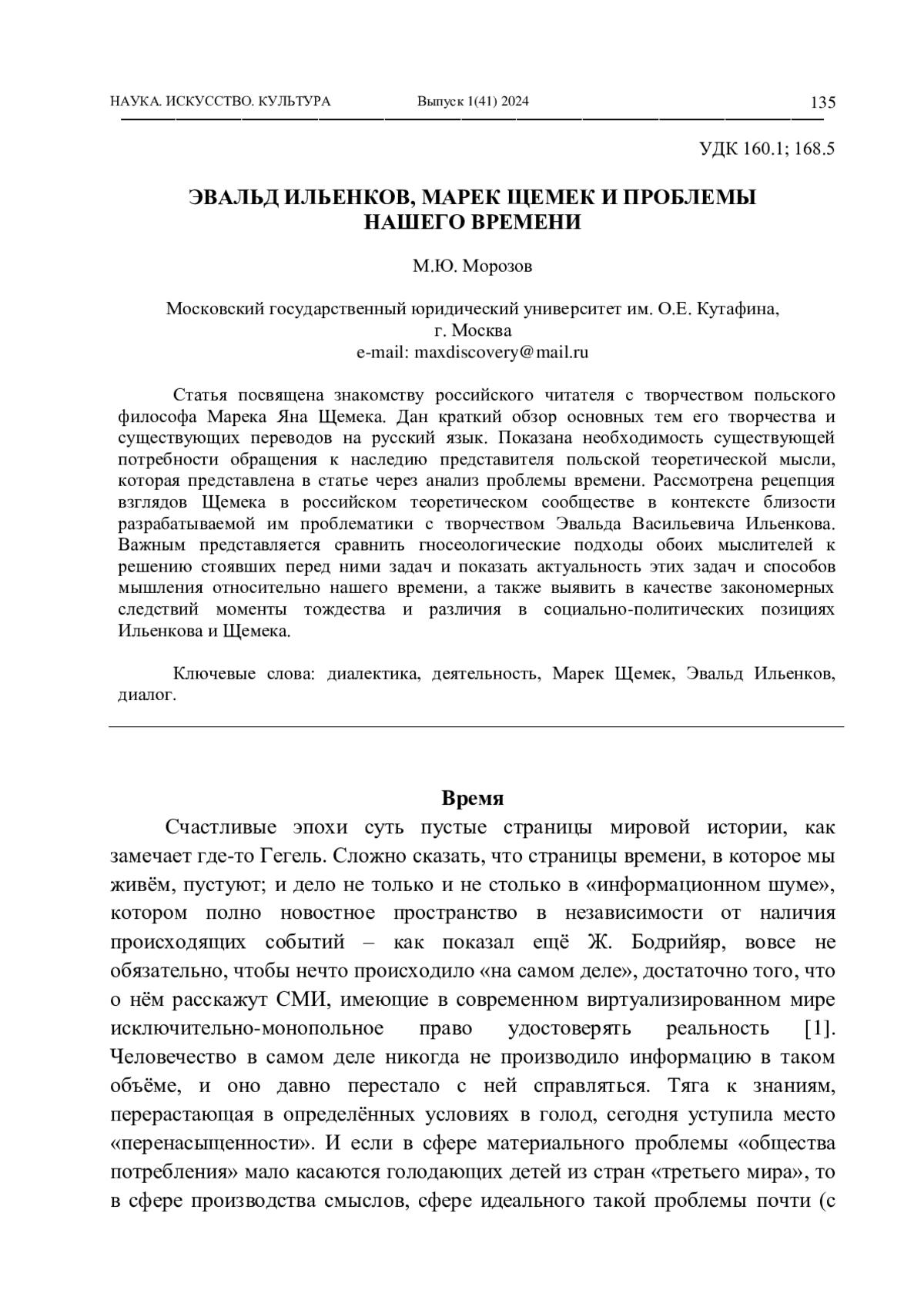 НАУКА. ИСКУССТВО. КУЛЬТУРА Выпуск 1(41) 2024 135

УДК 160.1; 168.5

ЭВАЛЬД ИЛЬЕНКОВ, МАРЕК ЩЕМЕК И ПРОБЛЕМЫ НАШЕГО ВРЕМЕНИ

М.Ю. Морозов

Московский государственный юридический университет им. О.Е. Кутафина, г. Москва
e-mail: maxdiscovery@mail.ru

Статья посвящена знакомству российского читателя с творчеством польского философа Марека Яна Щемека. Дан краткий обзор основных тем его творчества и существующих переводов на русский язык. Показана необходимость существующей потребности обращения к наследию представителя польской теоретической мысли, которая представлена в статье через анализ проблемы времени. Рассмотрена рецепция взглядов Щемека в российском теоретическом сообществе в контексте близости разрабатываемой им проблематики с творчеством Эвальда Васильевича Ильенкова. Важным представляется сравнить гносеологические подходы обоих мыслителей к решению стоявших перед ними задач и показать актуальность этих задач и способов мышления относительно нашего времени, а также выявить в качестве закономерных следствий моменты тождества и различия в социально-политических позициях Ильенкова и Щемека.

Ключевые слова: диалектика, деятельность, Марек Щемек, Эвальд Ильенков, диалог.

Время

Счастливые эпохи суть пустые страницы мировой истории, как замечает где-то Гегель. Сложно сказать, что страницы времени, в которое мы живём, пустуют; и дело не только и не столько в «информационном шуме», котором полно новостное пространство в независимости от наличия происходящих событий – как показал ещё Ж. Бодрийяр, вовсе не обязательно, чтобы нечто происходило «на самом деле», достаточно того, что о нём расскажут СМИ, имеющие в современном виртуализированном мире исключительно-монопольное право удостоверять реальность [1]. Человечество в самом деле никогда не производило информацию в таком объёме, и оно давно перестало с ней справляться. Тяга к знаниям, перерастающая в определённых условиях в голод, сегодня уступила место «перенасыщенности». И если в сфере материального проблемы «общества потребления» мало касаются голодающих детей из стран «третьего мира», то в сфере производства смыслов, сфере идеального такой проблемы почти (с